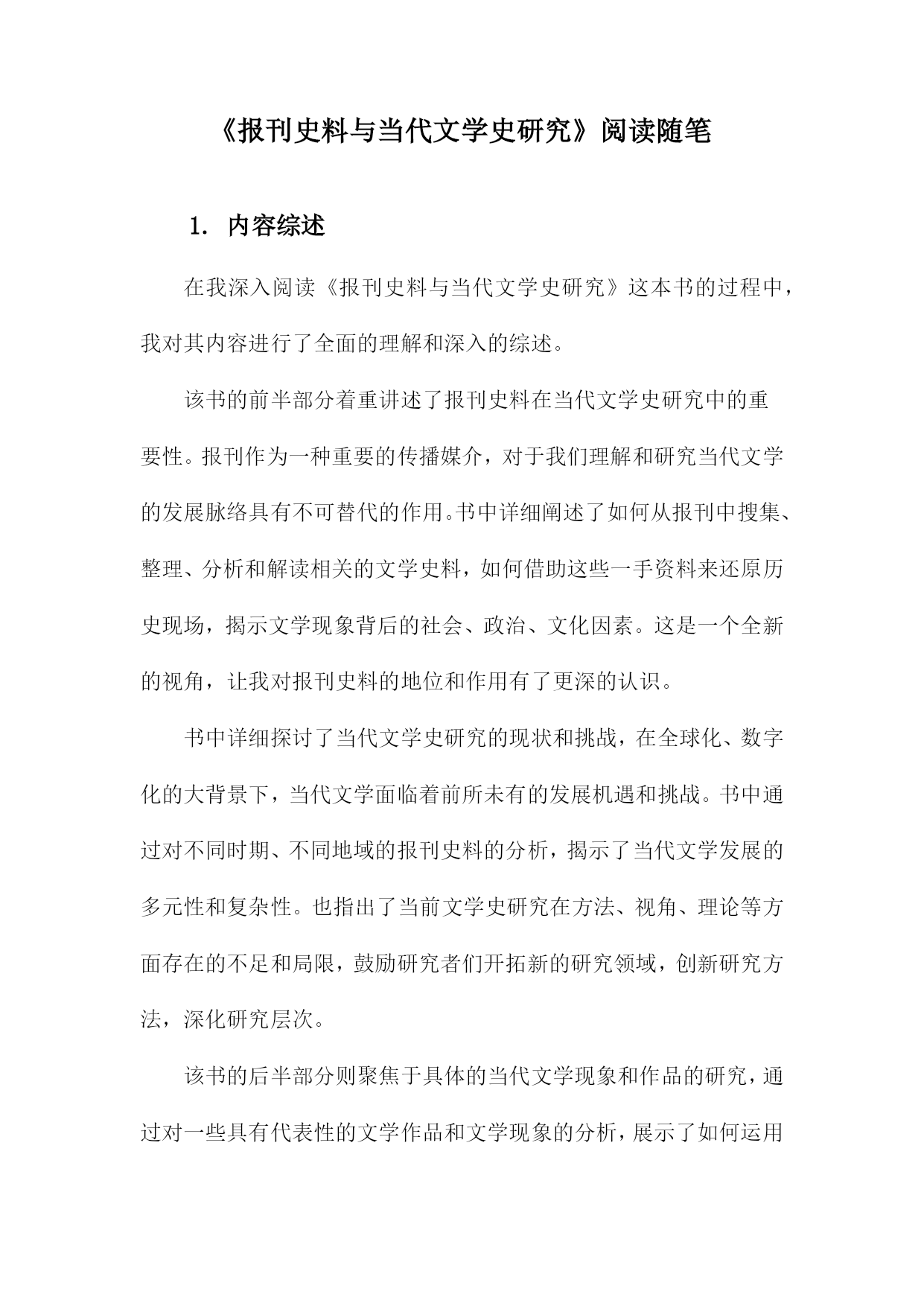 《报刊史料与当代文学史研究》阅读随笔

1. 内容综述

在我深入阅读《报刊史料与当代文学史研究》这本书的过程中，我对其内容进行了全面的理解和深入的综述。

该书的前半部分着重讲述了报刊史料在当代文学史研究中的重要性。报刊作为一种重要的传播媒介，对于我们理解和研究当代文学的发展脉络具有不可替代的作用。书中详细阐述了如何从报刊中搜集、整理、分析和解读相关的文学史料，如何借助这些一手资料来还原历史现场，揭示文学现象背后的社会、政治、文化因素。这是一个全新的视角，让我对报刊史料的地位和作用有了更深的认识。

书中详细探讨了当代文学史研究的现状和挑战，在全球化、数字化的大背景下，当代文学面临着前所未有的发展机遇和挑战。书中通过对不同时期、不同地域的报刊史料的分析，揭示了当代文学发展的多元性和复杂性。也指出了当前文学史研究在方法、视角、理论等方面存在的不足和局限，鼓励研究者们开拓新的研究领域，创新研究方法，深化研究层次。

该书的后半部分则聚焦于具体的当代文学现象和作品的研究，通过对一些具有代表性的文学作品和文学现象的分析，展示了如何运用